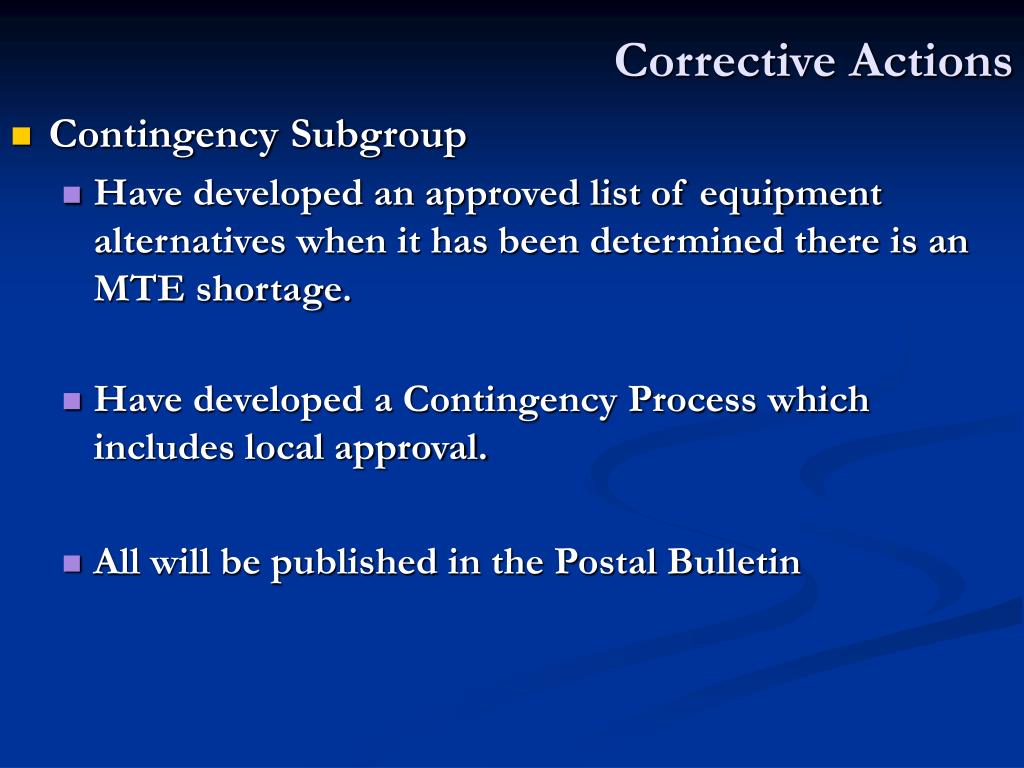 Corrective Actions

Contingency Subgroup

Have developed an approved list of equipment alternatives when it has been determined there is an MTE shortage.

Have developed a Contingency Process which includes local approval.

All will be published in the Postal Bulletin